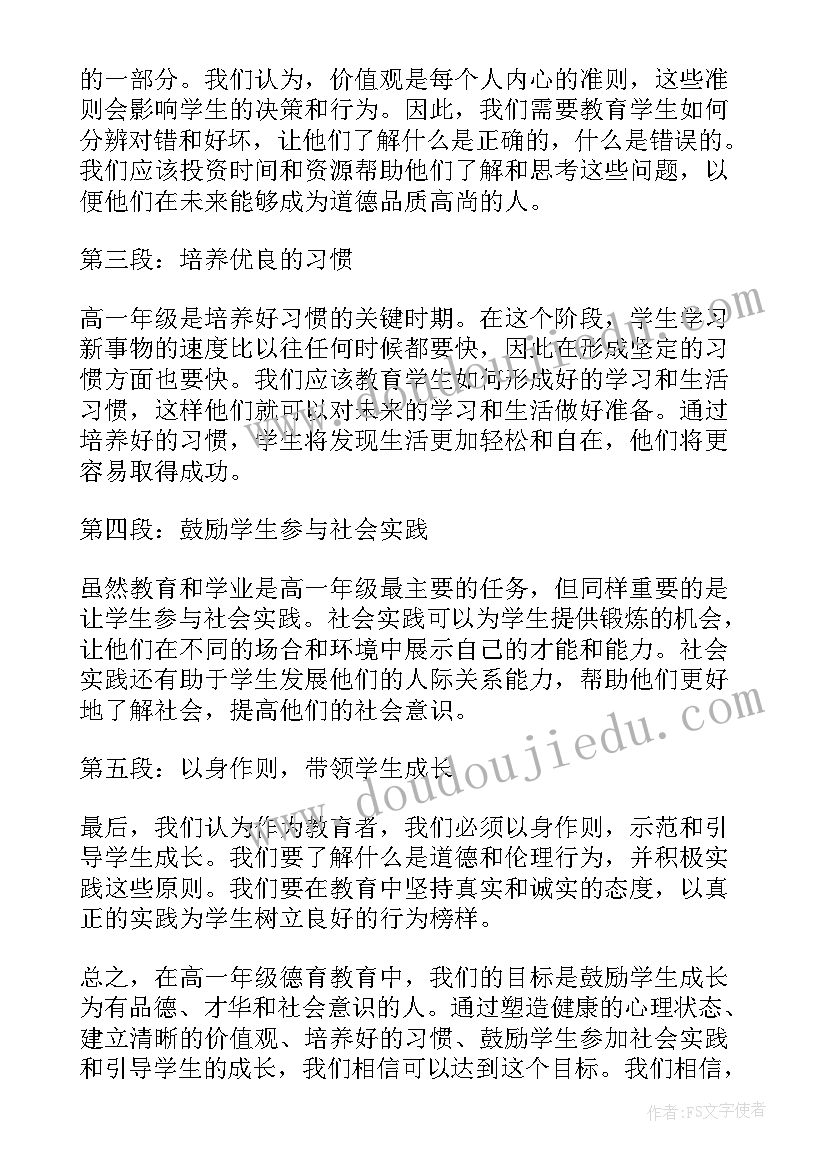 的一部分。我们认为，价值观是每个人内心的准则，这些准则会影响学生的决策和行为。因此，我们需要教育学生如何分辨对错和好坏，让他们了解什么是正确的，什么是错误的。我们应该投资时间和资源帮助他们了解和思考这些问题，以便他们在未来能够成为道德品质高尚的人。

第三段：培养优良的习惯

高一年级是培养好习惯的关键时期。在这个阶段，学生学习新事物的速度比以往任何时候都要快，因此在形成坚定的习惯方面也要快。我们应该教育学生如何形成好的学习和生活习惯，这样他们就可以对未来的学习和生活做好准备。通过培养好的习惯，学生将发现生活更加轻松和自在，他们将更容易取得成功。

第四段：鼓励学生参与社会实践

虽然教育和学业是高一年级最主要的任务，但同样重要的是让学生参与社会实践。社会实践可以为学生提供锻炼的机会，让他们在不同的场合和环境中展示自己的才能和能力。社会实践还有助于学生发展他们的人际关系能力，帮助他们更好地了解社会，提高他们的社会意识。

第五段：以身作则，带领学生成长

最后，我们认为作为教育者，我们必须以身作则，示范和引导学生成长。我们要了解什么是道德和伦理行为，并积极实践这些原则。我们要在教育中坚持真实和诚实的态度，以真正的实践为学生树立良好的行为榜样。

总之，在高一年级德育教育中，我们的目标是鼓励学生成长为有品德、才华和社会意识的人。通过塑造健康的心理状态、建立清晰的价值观、培养好的习惯、鼓励学生参加社会实践和引导学生的成长，我们相信可以达到这个目标。我们相信，

www.doudoujiedu.com

作者：FS文字使者